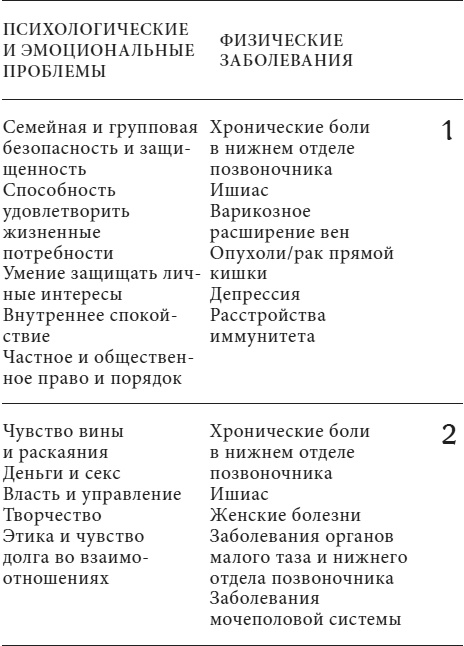 | ПСИХОЛОГИЧЕСКИЕ И ЭМОЦИОНАЛЬНЫЕ ПРОБЛЕМЫ | ФИЗИЧЕСКИЕ ЗАБОЛЕВАНИЯ | |
|---|---|---|
| Семейная и групповая безопасность и защищенность<br>Способность удовлетворить жизненные потребности<br>Умение защищать личные интересы<br>Внутреннее спокойствие<br>Частное и общественное право и порядок | Хронические боли в нижнем отделе позвоночника<br>Ишиас<br>Варикозное расширение вен<br>Опухоли/рак прямой кишки<br>Депрессия<br>Расстройства иммунитета | 1 |
| Чувство вины и раскаяния<br>Деньги и секс<br>Власть и управление<br>Творчество<br>Этика и чувство долга во взаимоотношениях | Хронические боли в нижнем отделе позвоночника<br>Ишиас<br>Женские болезни<br>Заболевания органов малого таза и нижнего отдела позвоночника<br>Заболевания мочеполовой системы | 2 |